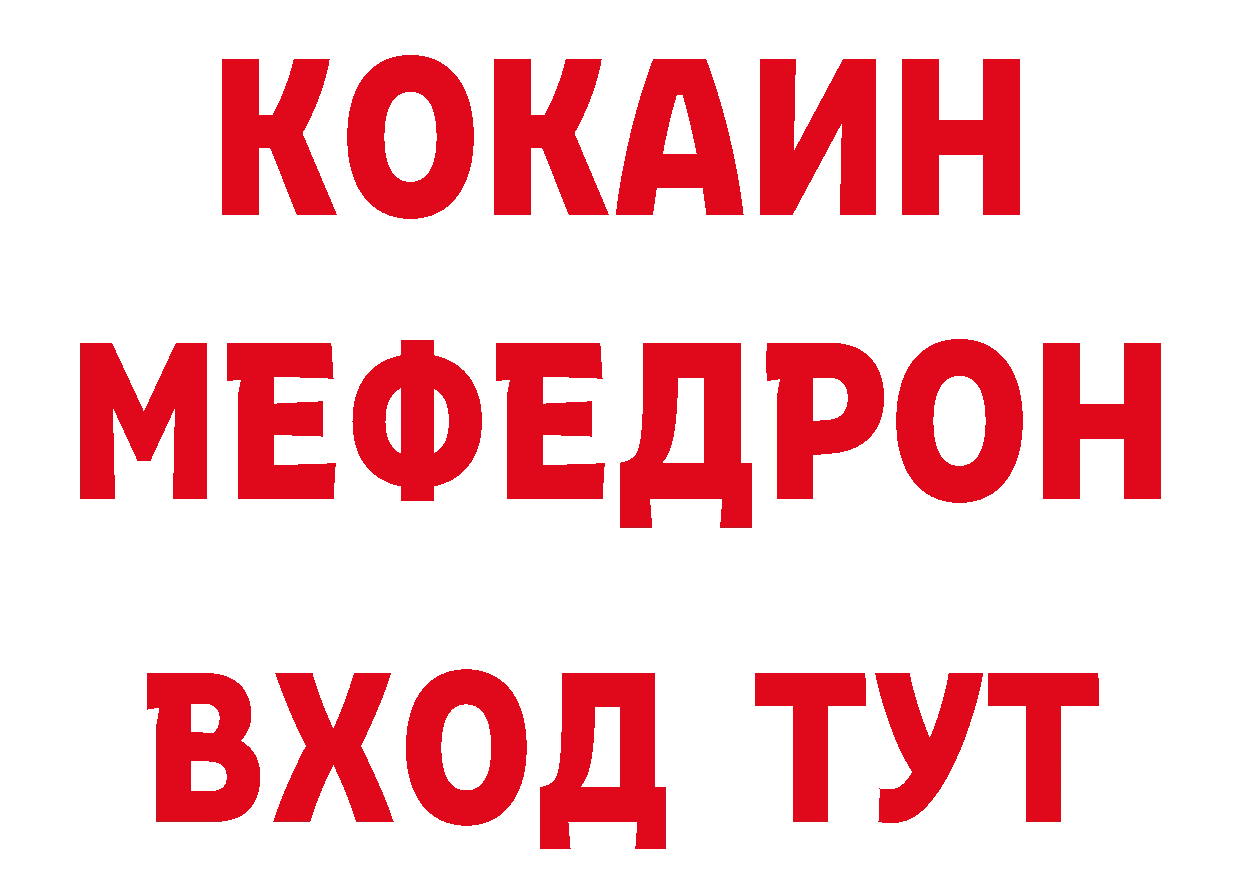 КОКАИН МЕФЕДРОН ВХОД ТУТ